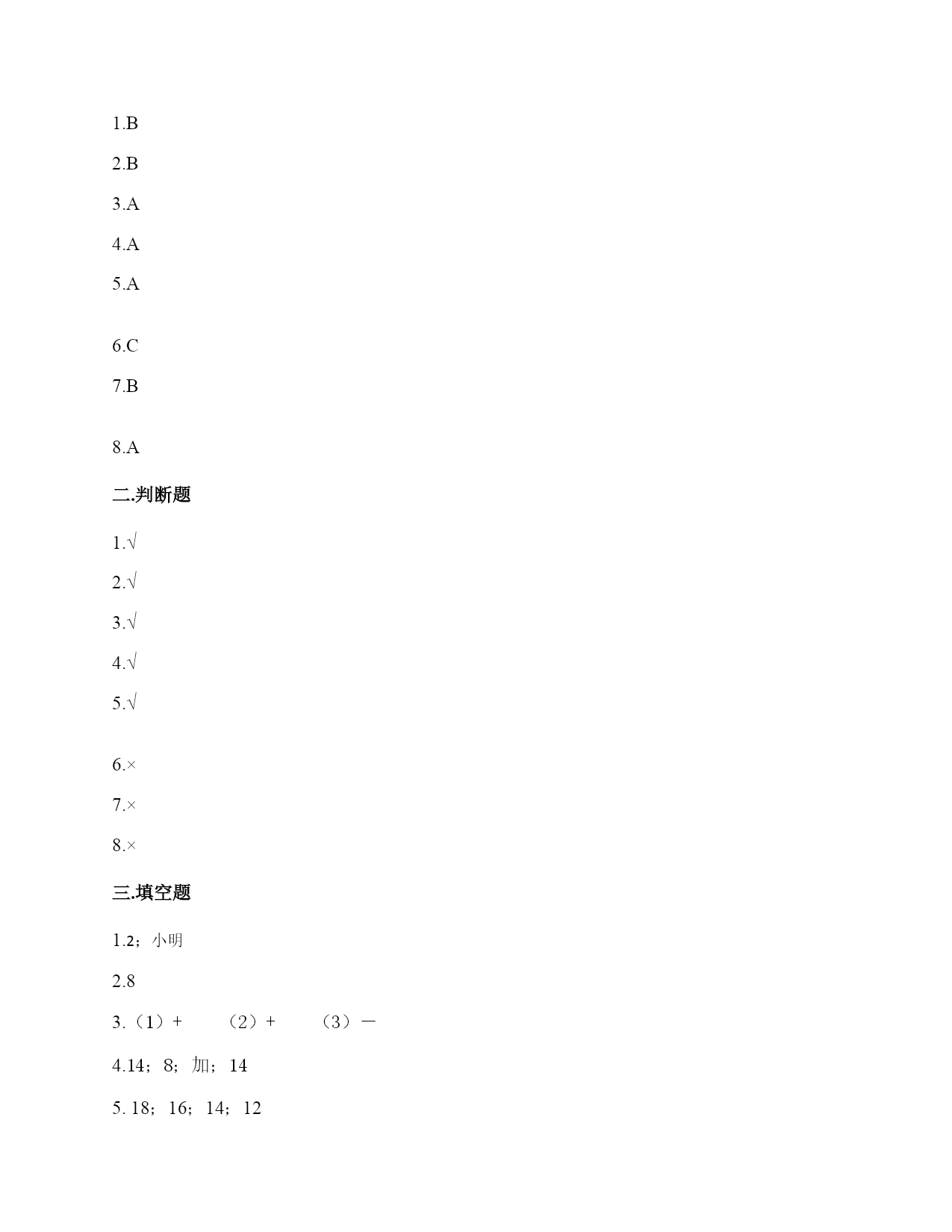 1.B

2.B

3.A

4.A

5.A

6.C

7.B

8.A

二.判断题

1.√

2.√

3.√

4.√

5.√

6.×

7.×

8.×

三.填空题

1.2；小明

2.8

3.（1）+　　（2）+　　（3）－

4.14；8；加；14

5. 18；16；14；12